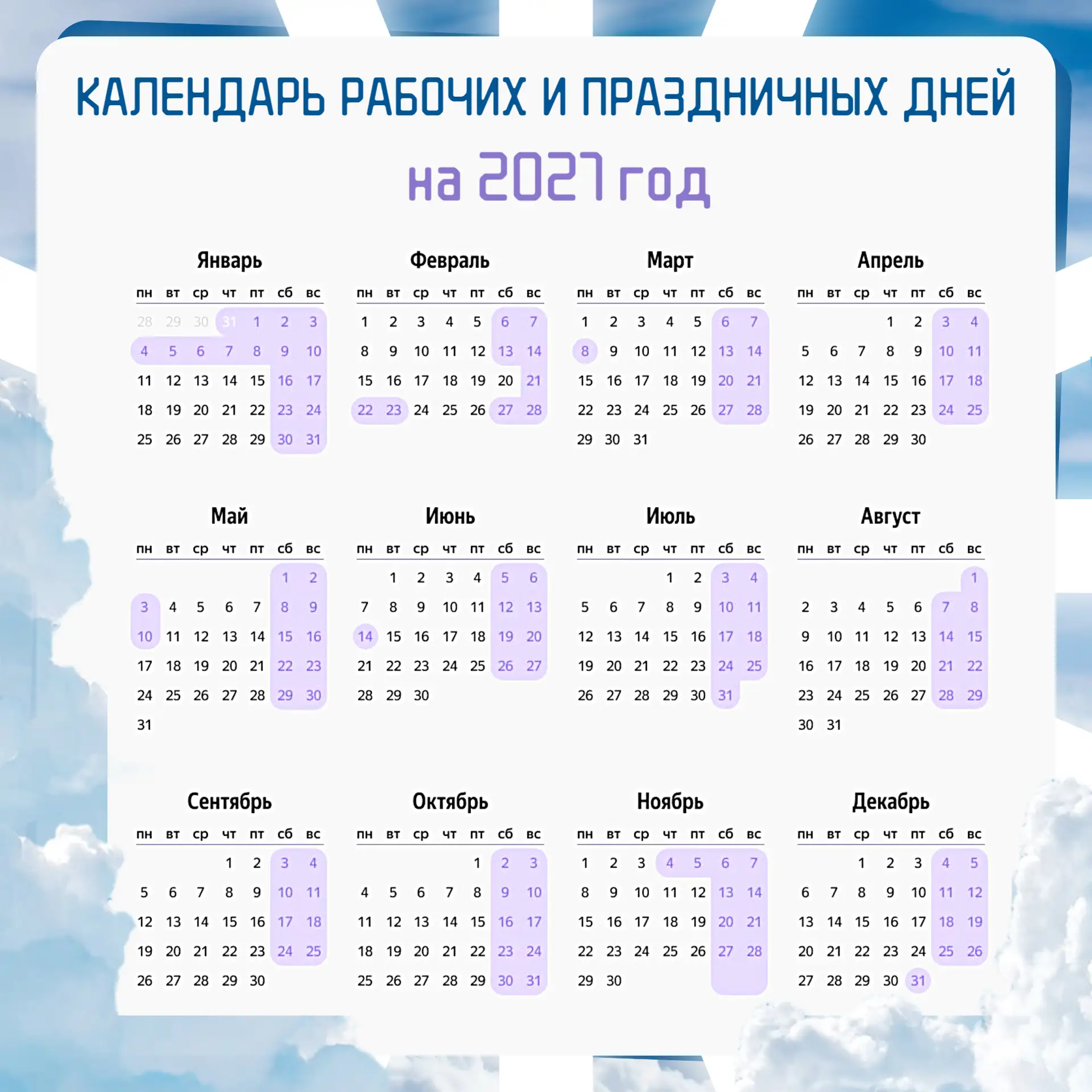 КАЛЕНДАРЬ РАБОЧИХ И ПРАЗДНИЧНЫХ ДНЕЙ

на 2021 год

Январь

| пн | вт | ср | чт | пт | сб | вс |
|---|---|---|---|---|---|---|
| 28 | 29 | 30 | 31 | 1 | 2 | 3 |
| 4 | 5 | 6 | 7 | 8 | 9 | 10 |
| 11 | 12 | 13 | 14 | 15 | 16 | 17 |
| 18 | 19 | 20 | 21 | 22 | 23 | 24 |
| 25 | 26 | 27 | 28 | 29 | 30 | 31 |

Февраль

| пн | вт | ср | чт | пт | сб | вс |
|---|---|---|---|---|---|---|
| 1 | 2 | 3 | 4 | 5 | 6 | 7 |
| 8 | 9 | 10 | 11 | 12 | 13 | 14 |
| 15 | 16 | 17 | 18 | 19 | 20 | 21 |
| 22 | 23 | 24 | 25 | 26 | 27 | 28 |

Март

| пн | вт | ср | чт | пт | сб | вс |
|---|---|---|---|---|---|---|
| 1 | 2 | 3 | 4 | 5 | 6 | 7 |
| 8 | 9 | 10 | 11 | 12 | 13 | 14 |
| 15 | 16 | 17 | 18 | 19 | 20 | 21 |
| 22 | 23 | 24 | 25 | 26 | 27 | 28 |
| 29 | 30 | 31 | | | | |

Апрель

| пн | вт | ср | чт | пт | сб | вс |
|---|---|---|---|---|---|---|
| | | | 1 | 2 | 3 | 4 |
| 5 | 6 | 7 | 8 | 9 | 10 | 11 |
| 12 | 13 | 14 | 15 | 16 | 17 | 18 |
| 19 | 20 | 21 | 22 | 23 | 24 | 25 |
| 26 | 27 | 28 | 29 | 30 | | |

Май

| пн | вт | ср | чт | пт | сб | вс |
|---|---|---|---|---|---|---|
| | | | | | 1 | 2 |
| 3 | 4 | 5 | 6 | 7 | 8 | 9 |
| 10 | 11 | 12 | 13 | 14 | 15 | 16 |
| 17 | 18 | 19 | 20 | 21 | 22 | 23 |
| 24 | 25 | 26 | 27 | 28 | 29 | 30 |
| 31 | | | | | | |

Июнь

| пн | вт | ср | чт | пт | сб | вс |
|---|---|---|---|---|---|---|
| | 1 | 2 | 3 | 4 | 5 | 6 |
| 7 | 8 | 9 | 10 | 11 | 12 | 13 |
| 14 | 15 | 16 | 17 | 18 | 19 | 20 |
| 21 | 22 | 23 | 24 | 25 | 26 | 27 |
| 28 | 29 | 30 | | | | |

Июль

| пн | вт | ср | чт | пт | сб | вс |
|---|---|---|---|---|---|---|
| | | | 1 | 2 | 3 | 4 |
| 5 | 6 | 7 | 8 | 9 | 10 | 11 |
| 12 | 13 | 14 | 15 | 16 | 17 | 18 |
| 19 | 20 | 21 | 22 | 23 | 24 | 25 |
| 26 | 27 | 28 | 29 | 30 | 31 | |

Август

| пн | вт | ср | чт | пт | сб | вс |
|---|---|---|---|---|---|---|
| | | | | | | 1 |
| 2 | 3 | 4 | 5 | 6 | 7 | 8 |
| 9 | 10 | 11 | 12 | 13 | 14 | 15 |
| 16 | 17 | 18 | 19 | 20 | 21 | 22 |
| 23 | 24 | 25 | 26 | 27 | 28 | 29 |
| 30 | 31 | | | | | |

Сентябрь

| пн | вт | ср | чт | пт | сб | вс |
|---|---|---|---|---|---|---|
| | | | 1 | 2 | 3 | 4 |
| 5 | 6 | 7 | 8 | 9 | 10 | 11 |
| 12 | 13 | 14 | 15 | 16 | 17 | 18 |
| 19 | 20 | 21 | 22 | 23 | 24 | 25 |
| 26 | 27 | 28 | 29 | 30 | | |

Октябрь

| пн | вт | ср | чт | пт | сб | вс |
|---|---|---|---|---|---|---|
| | | | | 1 | 2 | 3 |
| 4 | 5 | 6 | 7 | 8 | 9 | 10 |
| 11 | 12 | 13 | 14 | 15 | 16 | 17 |
| 18 | 19 | 20 | 21 | 22 | 23 | 24 |
| 25 | 26 | 27 | 28 | 29 | 30 | 31 |

Ноябрь

| пн | вт | ср | чт | пт | сб | вс |
|---|---|---|---|---|---|---|
| 1 | 2 | 3 | 4 | 5 | 6 | 7 |
| 8 | 9 | 10 | 11 | 12 | 13 | 14 |
| 15 | 16 | 17 | 18 | 19 | 20 | 21 |
| 22 | 23 | 24 | 25 | 26 | 27 | 28 |
| 29 | 30 | | | | | |

Декабрь

| пн | вт | ср | чт | пт | сб | вс |
|---|---|---|---|---|---|---|
| | | 1 | 2 | 3 | 4 | 5 |
| 6 | 7 | 8 | 9 | 10 | 11 | 12 |
| 13 | 14 | 15 | 16 | 17 | 18 | 19 |
| 20 | 21 | 22 | 23 | 24 | 25 | 26 |
| 27 | 28 | 29 | 30 | 31 | | |